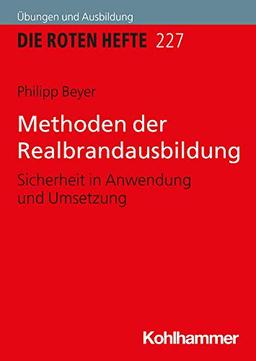 Übungen und Ausbildung

DIE ROTEN HEFTE 227

Philipp Beyer

Methoden der Realbrandausbildung

Sicherheit in Anwendung und Umsetzung

Kohlhammer